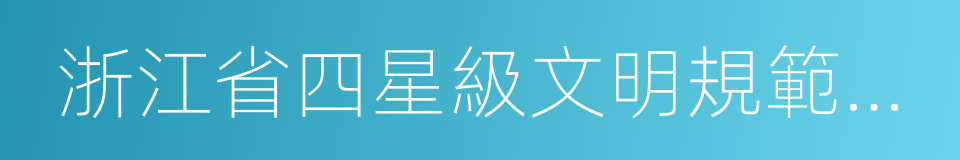 浙江省四星級文明規範...